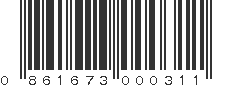 0 861673 000311